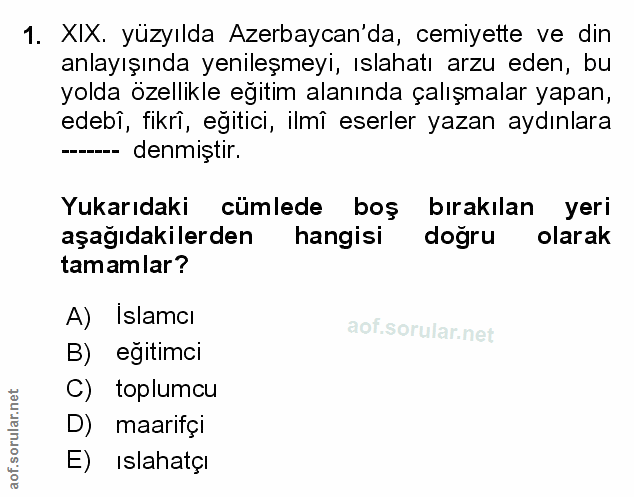 1. XIX. yüzyılda Azerbaycan'da, cemiyette ve din anlayışında yenileşmeyi, ıslahatı arzu eden, bu yolda özellikle eğitim alanında çalışmalar yapan, edebî, fikrî, eğitici, ilmî eserler yazan aydınlara ------- denmiştir.

Yukarıdaki cümlede boş bırakılan yeri aşağıdakilerden hangisi doğru olarak tamamlar?

A) İslamcı
B) eğitimci
C) toplumcu
D) maarifçi
E) ıslahatçı

aof.sorular.net